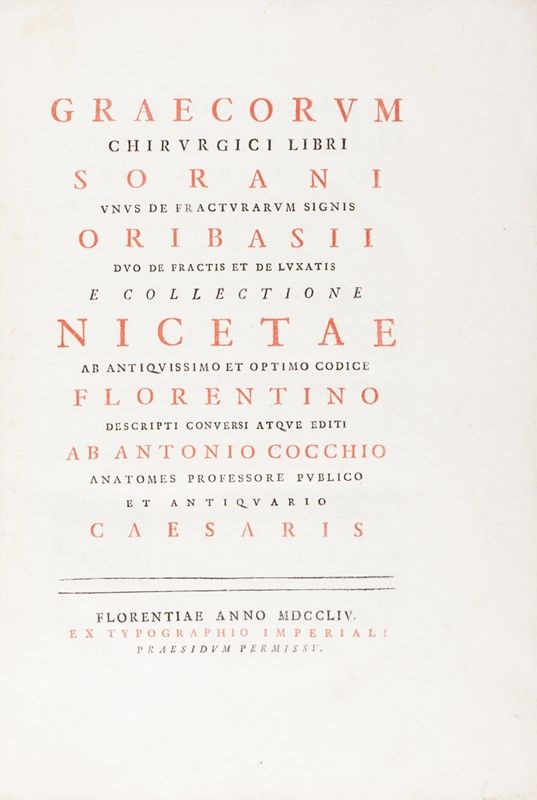 GRAECORVM
CHIRVRGICI LIBRI
SORANI
VNVS DE FRACTVRARVM SIGNIS
ORIBASII
DVO DE FRACTIS ET DE LVXATIS
E COLLECTIONE
NICETAE
AB ANTIQVISSIMO ET OPTIMO CODICE
FLORENTINO
DESCRIPTI CONVERSI ATQVE EDITI
AB ANTONIO COCCHIO
ANATOMES PROFESSORE PVBLICO
ET ANTIQVARIO
CAESARIS

FLORENTIAE ANNO MDCCLIV.
EX TYPOGRAPHIO IMPERIALI
PRAESIDVM PERMISSV.